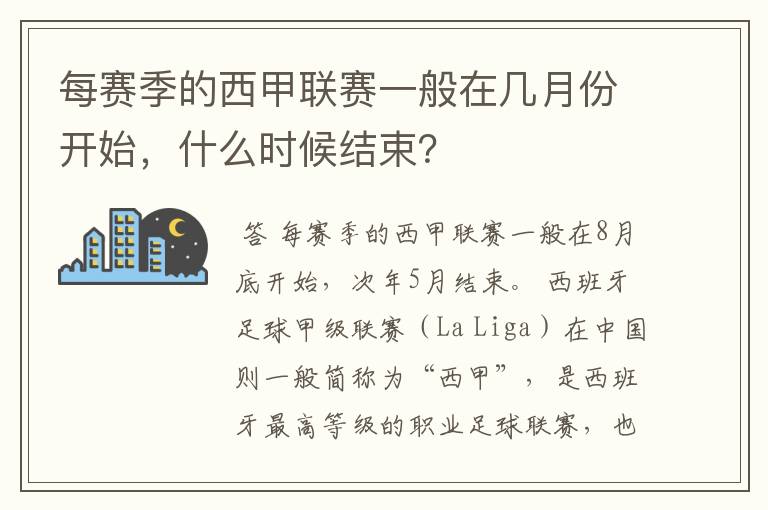 每赛季的西甲联赛一般在几月份开始，什么时候结束?

答 每赛季的西甲联赛一般在8月底开始，次年5月结束。 西班牙足球甲级联赛（La Liga）在中国则一般简称为“西甲”， 是西班牙最高等级的职业足球联赛， 也